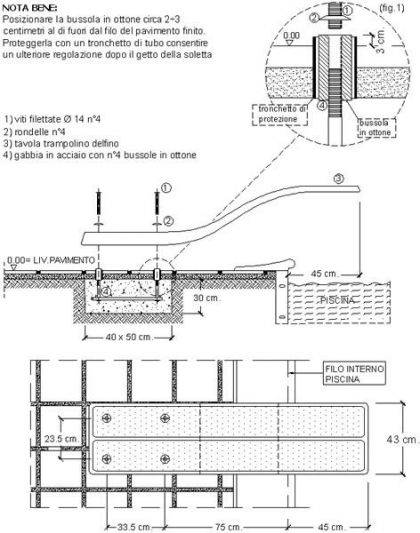 NOTA BENE:
Posizionare la bussola in ottone circa 2÷3 centimetri al di fuori dal filo del pavimento finito. Proteggerla con un tronchetto di tubo consentire un ulteriore regolazione dopo il getto della soletta

(fig.1)

1
2
0.00
3 cm.
4
tronchetto di protezione
bussola in ottone

1) viti filettate Ø 14 n°4
2) rondelle n°4
3) tavola trampolino delfino
4) gabbia in acciaio con n°4 bussole in ottone

1
2
3
0.00= LIV.PAVIMENTO
4
45 cm.
30 cm.
PISCINA
40 x 50 cm.

FILO INTERNO PISCINA
23.5 cm.
43 cm.
33.5 cm.
75 cm.
45 cm.